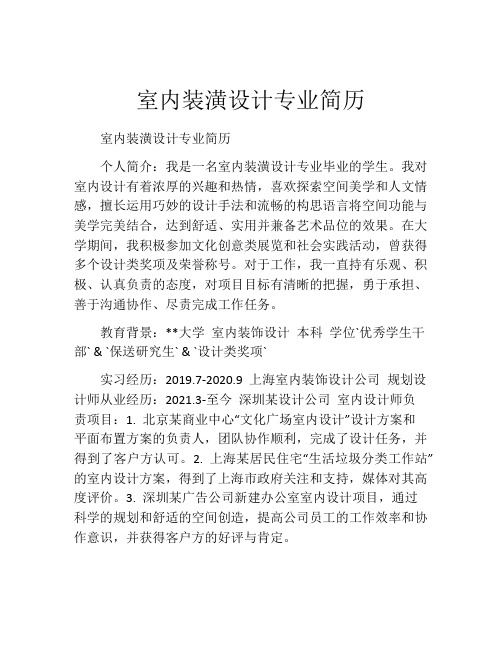 室内装潢设计专业简历

室内装潢设计专业简历

个人简介：我是一名室内装潢设计专业毕业的学生。我对室内设计有着浓厚的兴趣和热情，喜欢探索空间美学和人文情感，擅长运用巧妙的设计手法和流畅的构思语言将空间功能与美学完美结合，达到舒适、实用并兼备艺术品位的效果。在大学期间，我积极参加文化创意类展览和社会实践活动，曾获得多个设计类奖项及荣誉称号。对于工作，我一直持有乐观、积极、认真负责的态度，对项目目标有清晰的把握，勇于承担、善于沟通协作、尽责完成工作任务。

教育背景：**大学 室内装饰设计 本科 学位`优秀学生干部` & `保送研究生` & `设计类奖项`

实习经历：2019.7-2020.9 上海室内装饰设计公司 规划设计师从业经历：2021.3-至今 深圳某设计公司 室内设计师负责项目：1. 北京某商业中心“文化广场室内设计”设计方案和平面布置方案的负责人，团队协作顺利，完成了设计任务，并得到了客户方认可。2. 上海某居民住宅“生活垃圾分类工作站”的室内设计方案，得到了上海市政府关注和支持，媒体对其高度评价。3. 深圳某广告公司新建办公室室内设计项目，通过科学的规划和舒适的空间创造，提高公司员工的工作效率和协作意识，并获得客户方的好评与肯定。